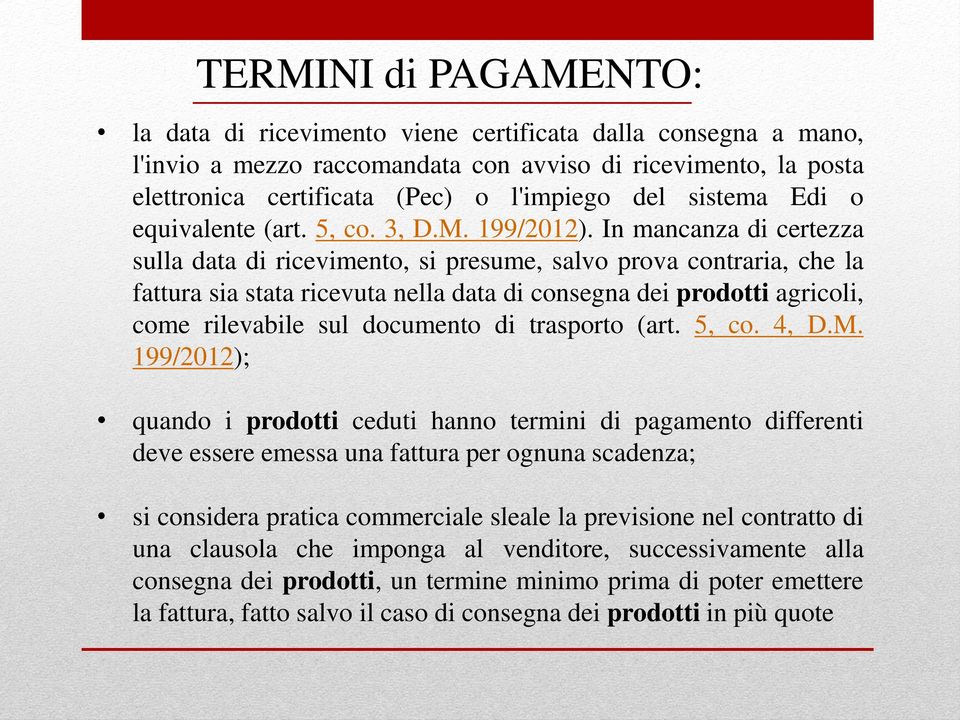 TERMINI di PAGAMENTO:

• la data di ricevimento viene certificata dalla consegna a mano, l'invio a mezzo raccomandata con avviso di ricevimento, la posta elettronica certificata (Pec) o l'impiego del sistema Edi o equivalente (art. 5, co. 3, D.M. 199/2012). In mancanza di certezza sulla data di ricevimento, si presume, salvo prova contraria, che la fattura sia stata ricevuta nella data di consegna dei prodotti agricoli, come rilevabile sul documento di trasporto (art. 5, co. 4, D.M. 199/2012);

• quando i prodotti ceduti hanno termini di pagamento differenti deve essere emessa una fattura per ognuna scadenza;

• si considera pratica commerciale sleale la previsione nel contratto di una clausola che imponga al venditore, successivamente alla consegna dei prodotti, un termine minimo prima di poter emettere la fattura, fatto salvo il caso di consegna dei prodotti in più quote